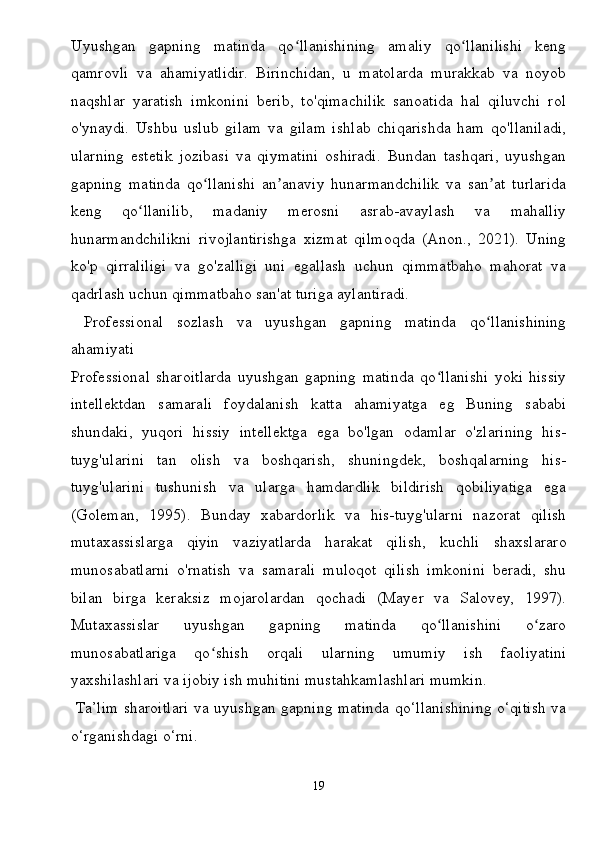 Uyushgan gapning matinda qo‘llanishining amaliy qo‘llanilishi keng qamrovli va ahamiyatlidir. Birinchidan, u matolarda murakkab va noyob naqshlar yaratish imkonini berib, to'qimachilik sanoatida hal qiluvchi rol o'ynaydi. Ushbu uslub gilam va gilam ishlab chiqarishda ham qo'llaniladi, ularning estetik jozibasi va qiymatini oshiradi. Bundan tashqari, uyushgan gapning matinda qo‘llanishi an’anaviy hunarmandchilik va san’at turlarida keng qo‘llanilib, madaniy merosni asrab-avaylash va mahalliy hunarmandchilikni rivojlantirishga xizmat qilmoqda (Anon., 2021). Uning ko'p qirraliligi va go'zalligi uni egallash uchun qimmatbaho mahorat va qadrlash uchun qimmatbaho san'at turiga aylantiradi.

Professional sozlash va uyushgan gapning matinda qo‘llanishining ahamiyati

Professional sharoitlarda uyushgan gapning matinda qo‘llanishi yoki hissiy intellektdan samarali foydalanish katta ahamiyatga eg Buning sababi shundaki, yuqori hissiy intellektga ega bo'lgan odamlar o'zlarining his-tuyg'ularini tan olish va boshqarish, shuningdek, boshqalarning his-tuyg'ularini tushunish va ularga hamdardlik bildirish qobiliyatiga ega (Goleman, 1995). Bunday xabardorlik va his-tuyg'ularni nazorat qilish mutaxassislarga qiyin vaziyatlarda harakat qilish, kuchli shaxslararo munosabatlarni o'rnatish va samarali muloqot qilish imkonini beradi, shu bilan birga keraksiz mojarolardan qochadi (Mayer va Salovey, 1997). Mutaxassislar uyushgan gapning matinda qo‘llanishini o‘zaro munosabatlariga qo‘shish orqali ularning umumiy ish faoliyatini yaxshilashlari va ijobiy ish muhitini mustahkamlashlari mumkin.

Ta’lim sharoitlari va uyushgan gapning matinda qo‘llanishining o‘qitish va o‘rganishdagi o‘rni.

19